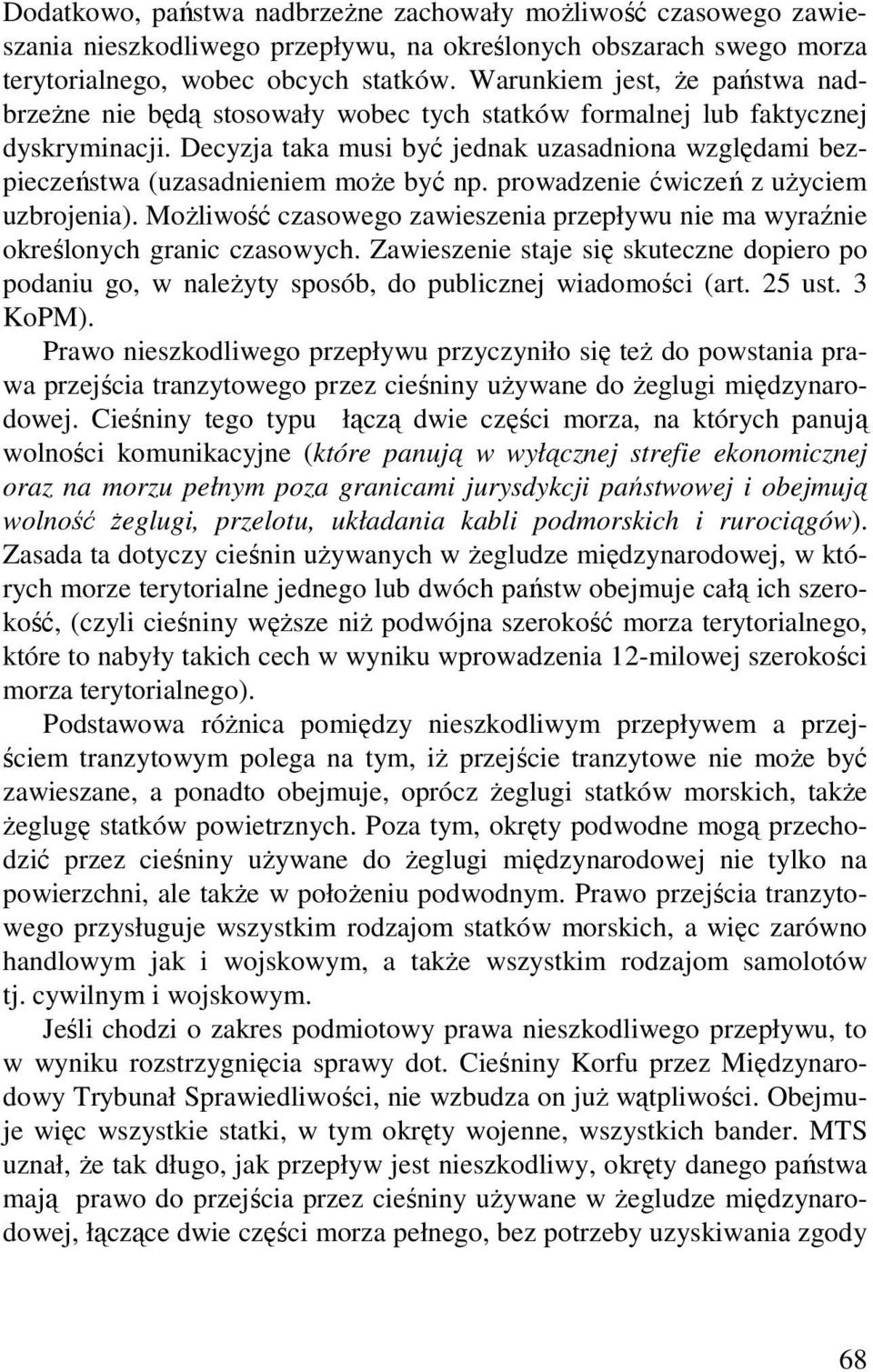 Dodatkowo, państwa nadbrzeżne zachowały możliwość czasowego zawieszania nieszkodliwego przepływu, na określonych obszarach swego morza terytorialnego, wobec obcych statków. Warunkiem jest, że państwa nadbrzeżne nie będą stosowały wobec tych statków formalnej lub faktycznej dyskryminacji. Decyzja taka musi być jednak uzasadniona względami bezpieczeństwa (uzasadnieniem może być np. prowadzenie ćwiczeń z użyciem uzbrojenia). Możliwość czasowego zawieszenia przepływu nie ma wyraźnie określonych granic czasowych. Zawieszenie staje się skuteczne dopiero po podaniu go, w należyty sposób, do publicznej wiadomości (art. 25 ust. 3 KoPM).

Prawo nieszkodliwego przepływu przyczyniło się też do powstania prawa przejścia tranzytowego przez cieśniny używane do żeglugi międzynarodowej. Cieśniny tego typu łączą dwie części morza, na których panują wolności komunikacyjne (które panują w wyłącznej strefie ekonomicznej oraz na morzu pełnym poza granicami jurysdykcji państwowej i obejmują wolność żeglugi, przelotu, układania kabli podmorskich i rurociągów). Zasada ta dotyczy cieśnin używanych w żegludze międzynarodowej, w których morze terytorialne jednego lub dwóch państw obejmuje całą ich szerokość, (czyli cieśniny węższe niż podwójna szerokość morza terytorialnego, które to nabyły takich cech w wyniku wprowadzenia 12-milowej szerokości morza terytorialnego).

Podstawowa różnica pomiędzy nieszkodliwym przepływem a przejściem tranzytowym polega na tym, iż przejście tranzytowe nie może być zawieszane, a ponadto obejmuje, oprócz żeglugi statków morskich, także żeglugę statków powietrznych. Poza tym, okręty podwodne mogą przechodzić przez cieśniny używane do żeglugi międzynarodowej nie tylko na powierzchni, ale także w położeniu podwodnym. Prawo przejścia tranzytowego przysługuje wszystkim rodzajom statków morskich, a więc zarówno handlowym jak i wojskowym, a także wszystkim rodzajom samolotów tj. cywilnym i wojskowym.

Jeśli chodzi o zakres podmiotowy prawa nieszkodliwego przepływu, to w wyniku rozstrzygnięcia sprawy dot. Cieśniny Korfu przez Międzynarodowy Trybunał Sprawiedliwości, nie wzbudza on już wątpliwości. Obejmuje więc wszystkie statki, w tym okręty wojenne, wszystkich bander. MTS uznał, że tak długo, jak przepływ jest nieszkodliwy, okręty danego państwa mają prawo do przejścia przez cieśniny używane w żegludze międzynarodowej, łączące dwie części morza pełnego, bez potrzeby uzyskiwania zgody

68